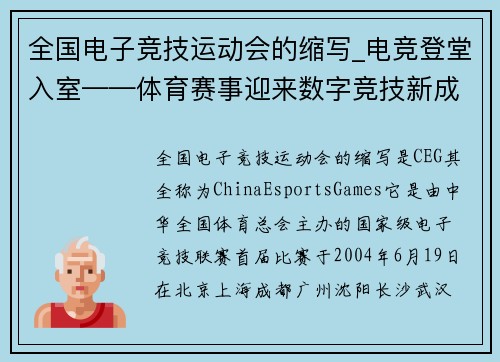 全国电子竞技运动会的缩写_电竞登堂入室——体育赛事迎来数字竞技新成

全国电子竞技运动会的缩写是CEG其全称为ChinaEsportsGames它是由中华全国体育总会主办的国家级电子竞技联赛首届比赛于2004年6月19日在北京上海成都广州沈阳长沙武汉